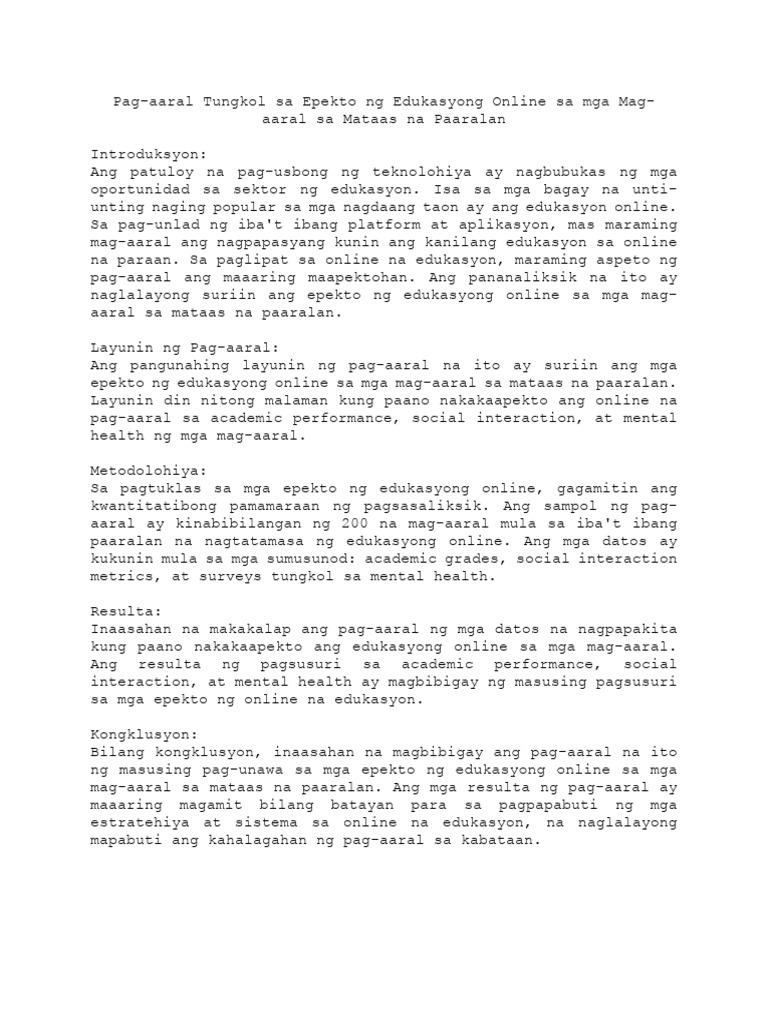 Pag-aaral Tungkol sa Epekto ng Edukasyong Online sa mga Mag-aaral sa Mataas na Paaralan

Introduksyon:
Ang patuloy na pag-usbong ng teknolohiya ay nagbubukas ng mga oportunidad sa sektor ng edukasyon. Isa sa mga bagay na unti-unting naging popular sa mga nagdaang taon ay ang edukasyon online. Sa pag-unlad ng iba't ibang platform at aplikasyon, mas maraming mag-aaral ang nagpapasyang kunin ang kanilang edukasyon sa online na paraan. Sa paglipat sa online na edukasyon, maraming aspeto ng pag-aaral ang maaaring maapektohan. Ang pananaliksik na ito ay naglalayong suriin ang epekto ng edukasyong online sa mga mag-aaral sa mataas na paaralan.

Layunin ng Pag-aaral:
Ang pangunahing layunin ng pag-aaral na ito ay suriin ang mga epekto ng edukasyong online sa mga mag-aaral sa mataas na paaralan. Layunin din nitong malaman kung paano nakakaapekto ang online na pag-aaral sa academic performance, social interaction, at mental health ng mga mag-aaral.

Metodolohiya:
Sa pagtuklas sa mga epekto ng edukasyong online, gagamitin ang kwantitatibong pamamaraan ng pagsasaliksik. Ang sampol ng pag-aaral ay kinabibilangan ng 200 na mag-aaral mula sa iba't ibang paaralan na nagtatamasa ng edukasyong online. Ang mga datos ay kukunin mula sa mga sumusunod: academic grades, social interaction metrics, at surveys tungkol sa mental health.

Resulta:
Inaasahan na makakalap ang pag-aaral ng mga datos na nagpapakita kung paano nakakaapekto ang edukasyong online sa mga mag-aaral. Ang resulta ng pagsusuri sa academic performance, social interaction, at mental health ay magbibigay ng masusing pagsusuri sa mga epekto ng online na edukasyon.

Kongklusyon:
Bilang kongklusyon, inaasahan na magbibigay ang pag-aaral na ito ng masusing pag-unawa sa mga epekto ng edukasyong online sa mga mag-aaral sa mataas na paaralan. Ang mga resulta ng pag-aaral ay maaaring magamit bilang batayan para sa pagpapabuti ng mga estratehiya at sistema sa online na edukasyon, na naglalayong mapabuti ang kahalagahan ng pag-aaral sa kabataan.